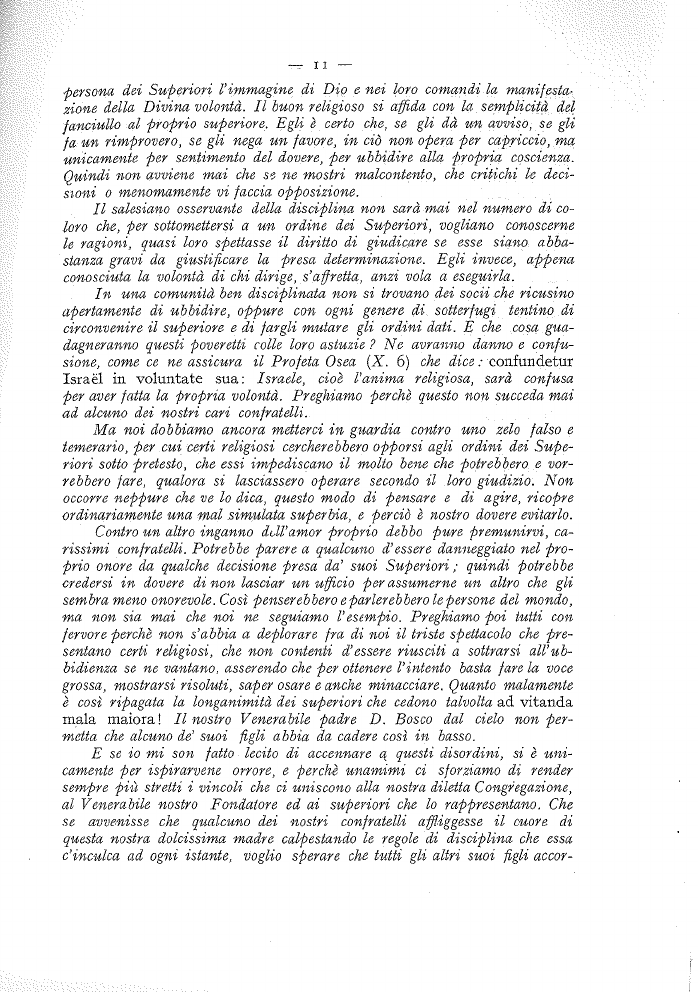 — 11 —

persona dei Superiori l'immagine di Dio e nei loro comandi la manifestazione della Divina volontà. Il buon religioso si affida con la semplicità del fanciullo al proprio superiore. Egli è certo che, se gli dà un avviso, se gli fa un rimprovero, se gli nega un favore, in ciò non opera per capriccio, ma unicamente per sentimento del dovere, per ubbidire alla propria coscienza. Quindi non avviene mai che se ne mostri malcontento, che critichi le decisioni o menomamente vi faccia opposizione.

Il salesiano osservante della disciplina non sarà mai nel numero di coloro che, per sottomettersi a un ordine dei Superiori, vogliano conoscerne le ragioni, quasi loro spettasse il diritto di giudicare se esse siano abbastanza gravi da giustificare la presa determinazione. Egli invece, appena conosciuta la volontà di chi dirige, s'affretta, anzi vola a eseguirla.

In una comunità ben disciplinata non si trovano dei socii che ricusino apertamente di ubbidire, oppure con ogni genere di sotterfugi tentino di circonvenire il superiore e di fargli mutare gli ordini dati. E che cosa guadagneranno questi poveretti colle loro astuzie? Ne avranno danno e confusione, come ce ne assicura il Profeta Osea (X. 6) che dice: confundetur Israël in voluntate sua: Israele, cioè l'anima religiosa, sarà confusa per aver fatta la propria volontà. Preghiamo perchè questo non succeda mai ad alcuno dei nostri cari confratelli.

Ma noi dobbiamo ancora metterci in guardia contro uno zelo falso e temerario, per cui certi religiosi cercherebbero opporsi agli ordini dei Superiori sotto pretesto, che essi impediscano il molto bene che potrebbero e vorrebbero fare, qualora si lasciassero operare secondo il loro giudizio. Non occorre neppure che ve lo dica, questo modo di pensare e di agire, ricopre ordinariamente una mal simulata superbia, e perciò è nostro dovere evitarlo.

Contro un altro inganno dell'amor proprio debbo pure premunirvi, carissimi confratelli. Potrebbe parere a qualcuno d'essere danneggiato nel proprio onore da qualche decisione presa da' suoi Superiori; quindi potrebbe credersi in dovere di non lasciar un ufficio per assumerne un altro che gli sembra meno onorevole. Così penserebbero e parlerebbero le persone del mondo, ma non sia mai che noi ne seguiamo l'esempio. Preghiamo poi tutti con fervore perchè non s'abbia a deplorare fra di noi il triste spettacolo che presentano certi religiosi, che non contenti d'essere riusciti a sottrarsi all'ubbidienza se ne vantano, asserendo che per ottenere l'intento basta fare la voce grossa, mostrarsi risoluti, saper osare e anche minacciare. Quanto malamente è così ripagata la longanimità dei superiori che cedono talvolta ad vitanda mala maiora! Il nostro Venerabile padre D. Bosco dal cielo non permetta che alcuno de' suoi figli abbia da cadere così in basso.

E se io mi son fatto lecito di accennare a questi disordini, si è unicamente per ispirarvene orrore, e perchè unanimi ci sforziamo di render sempre più stretti i vincoli che ci uniscono alla nostra diletta Congregazione, al Venerabile nostro Fondatore ed ai superiori che lo rappresentano. Che se avvenisse che qualcuno dei nostri confratelli affliggesse il cuore di questa nostra dolcissima madre calpestando le regole di disciplina che essa c'inculca ad ogni istante, voglio sperare che tutti gli altri suoi figli accor-